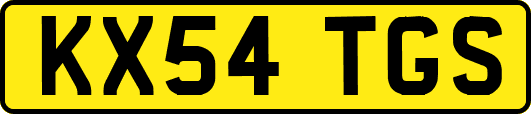 KX54 TGS